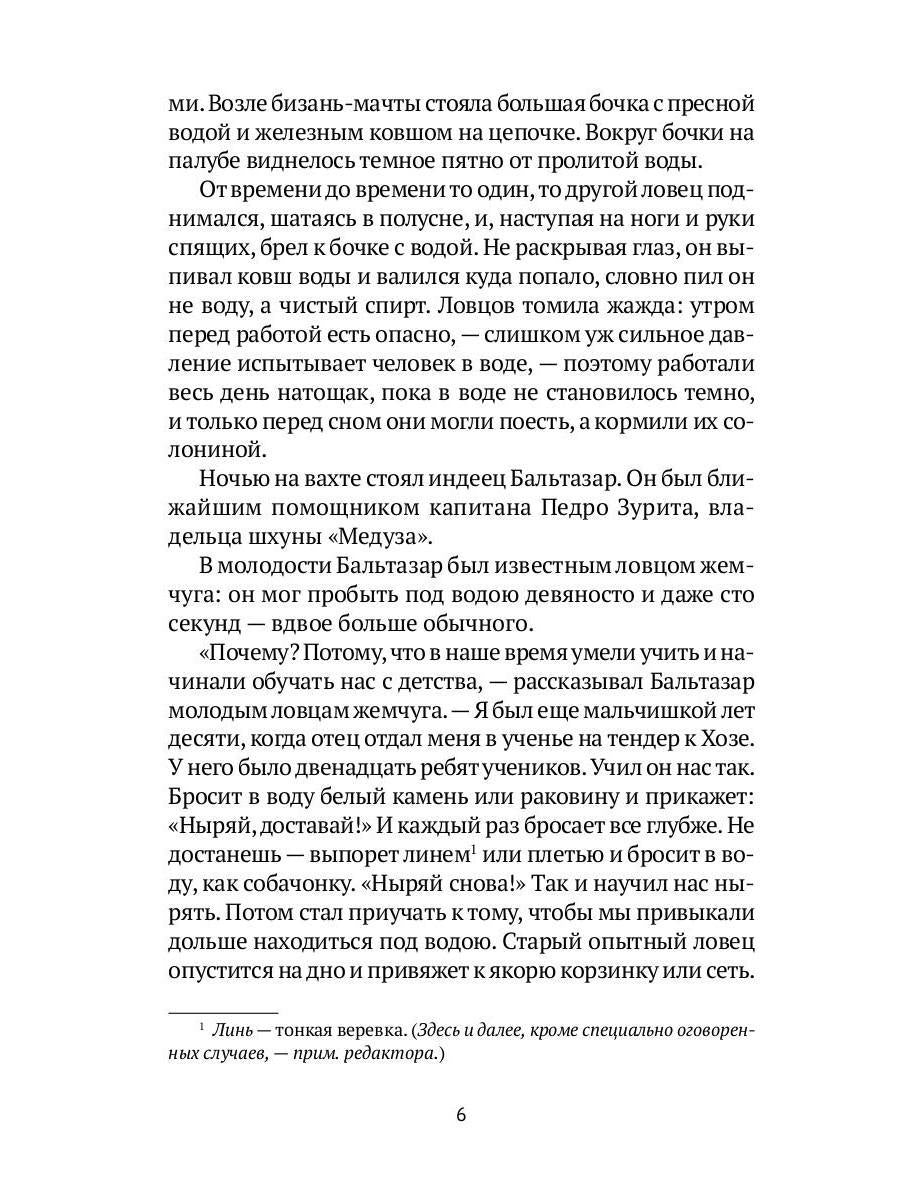 ми. Возле бизань-мачты стояла большая бочка с пресной водой и железным ковшом на цепочке. Вокруг бочки на палубе виднелось темное пятно от пролитой воды.

От времени до времени то один, то другой ловец поднимался, шатаясь в полусне, и, наступая на ноги и руки спящих, брел к бочке с водой. Не раскрывая глаз, он выпивал ковш воды и валился куда попало, словно пил он не воду, а чистый спирт. Ловцов томила жажда: утром перед работой есть опасно, — слишком уж сильное давление испытывает человек в воде, — поэтому работали весь день натощак, пока в воде не становилось темно, и только перед сном они могли поесть, а кормили их солониной.

Ночью на вахте стоял индеец Бальтазар. Он был ближайшим помощником капитана Педро Зурита, владельца шхуны «Медуза».

В молодости Бальтазар был известным ловцом жемчуга: он мог пробыть под водою девяносто и даже сто секунд — вдвое больше обычного.

«Почему? Потому, что в наше время умели учить и начинали обучать нас с детства, — рассказывал Бальтазар молодым ловцам жемчуга. — Я был еще мальчишкой лет десяти, когда отец отдал меня в ученье на тендер к Хозе. У него было двенадцать ребят учеников. Учил он нас так. Бросит в воду белый камень или раковину и прикажет: «Ныряй, доставай!» И каждый раз бросает все глубже. Не достанешь — выпорет линем$^1$ или плетью и бросит в воду, как собачонку. «Ныряй снова!» Так и научил нас нырять. Потом стал приучать к тому, чтобы мы привыкали дольше находиться под водою. Старый опытный ловец опустится на дно и привяжет к якорю корзинку или сеть.

$^1$ Линь — тонкая веревка. (Здесь и далее, кроме специально оговоренных случаев, — прим. редактора.)

6